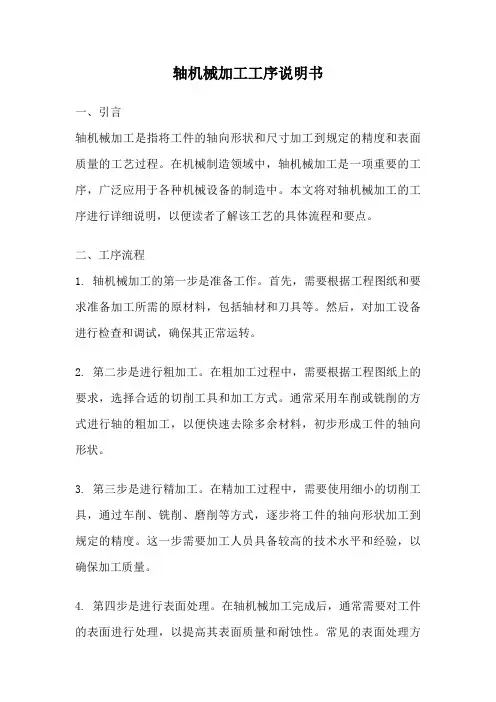 轴机械加工工序说明书

一、引言

轴机械加工是指将工件的轴向形状和尺寸加工到规定的精度和表面质量的工艺过程。在机械制造领域中，轴机械加工是一项重要的工序，广泛应用于各种机械设备的制造中。本文将对轴机械加工的工序进行详细说明，以便读者了解该工艺的具体流程和要点。

二、工序流程

1. 轴机械加工的第一步是准备工作。首先，需要根据工程图纸和要求准备加工所需的原材料，包括轴材和刀具等。然后，对加工设备进行检查和调试，确保其正常运转。

2. 第二步是进行粗加工。在粗加工过程中，需要根据工程图纸上的要求，选择合适的切削工具和加工方式。通常采用车削或铣削的方式进行轴的粗加工，以便快速去除多余材料，初步形成工件的轴向形状。

3. 第三步是进行精加工。在精加工过程中，需要使用细小的切削工具，通过车削、铣削、磨削等方式，逐步将工件的轴向形状加工到规定的精度。这一步需要加工人员具备较高的技术水平和经验，以确保加工质量。

4. 第四步是进行表面处理。在轴机械加工完成后，通常需要对工件的表面进行处理，以提高其表面质量和耐蚀性。常见的表面处理方